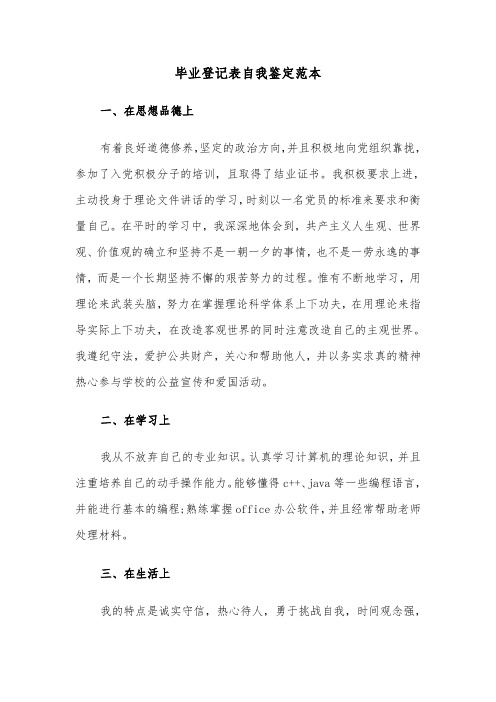 毕业登记表自我鉴定范本

一、在思想品德上

有着良好道德修养,坚定的政治方向,并且积极地向党组织靠拢,参加了入党积极分子的培训,且取得了结业证书。我积极要求上进,主动投身于理论文件讲话的学习,时刻以一名党员的标准来要求和衡量自己。在平时的学习中,我深深地体会到,共产主义人生观、世界观、价值观的确立和坚持不是一朝一夕的事情,也不是一劳永逸的事情,而是一个长期坚持不懈的艰苦努力的过程。惟有不断地学习,用理论来武装头脑,努力在掌握理论科学体系上下功夫,在用理论来指导实际上下功夫,在改造客观世界的同时注意改造自己的主观世界。我遵纪守法,爱护公共财产,关心和帮助他人,并以务实求真的精神热心参与学校的公益宣传和爱国活动。

二、在学习上

我从不放弃自己的专业知识。认真学习计算机的理论知识,并且注重培养自己的动手操作能力。能够懂得 c++、java 等一些编程语言,并能进行基本的编程;熟练掌握 office 办公软件,并且经常帮助老师处理材料。

三、在生活上

我的特点是诚实守信,热心待人,勇于挑战自我,时间观念强,